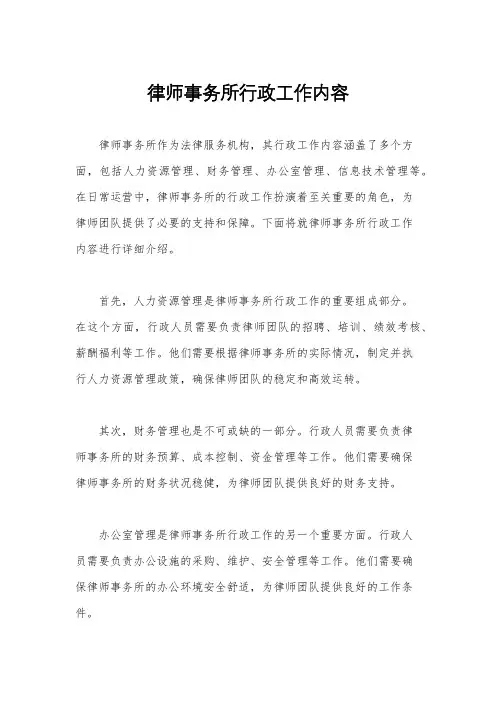 律师事务所行政工作内容

律师事务所作为法律服务机构，其行政工作内容涵盖了多个方面，包括人力资源管理、财务管理、办公室管理、信息技术管理等。在日常运营中，律师事务所的行政工作扮演着至关重要的角色，为律师团队提供了必要的支持和保障。下面将就律师事务所行政工作内容进行详细介绍。

首先，人力资源管理是律师事务所行政工作的重要组成部分。在这个方面，行政人员需要负责律师团队的招聘、培训、绩效考核、薪酬福利等工作。他们需要根据律师事务所的实际情况，制定并执行人力资源管理政策，确保律师团队的稳定和高效运转。

其次，财务管理也是不可或缺的一部分。行政人员需要负责律师事务所的财务预算、成本控制、资金管理等工作。他们需要确保律师事务所的财务状况稳健，为律师团队提供良好的财务支持。

办公室管理是律师事务所行政工作的另一个重要方面。行政人员需要负责办公设施的采购、维护、安全管理等工作。他们需要确保律师事务所的办公环境安全舒适，为律师团队提供良好的工作条件。